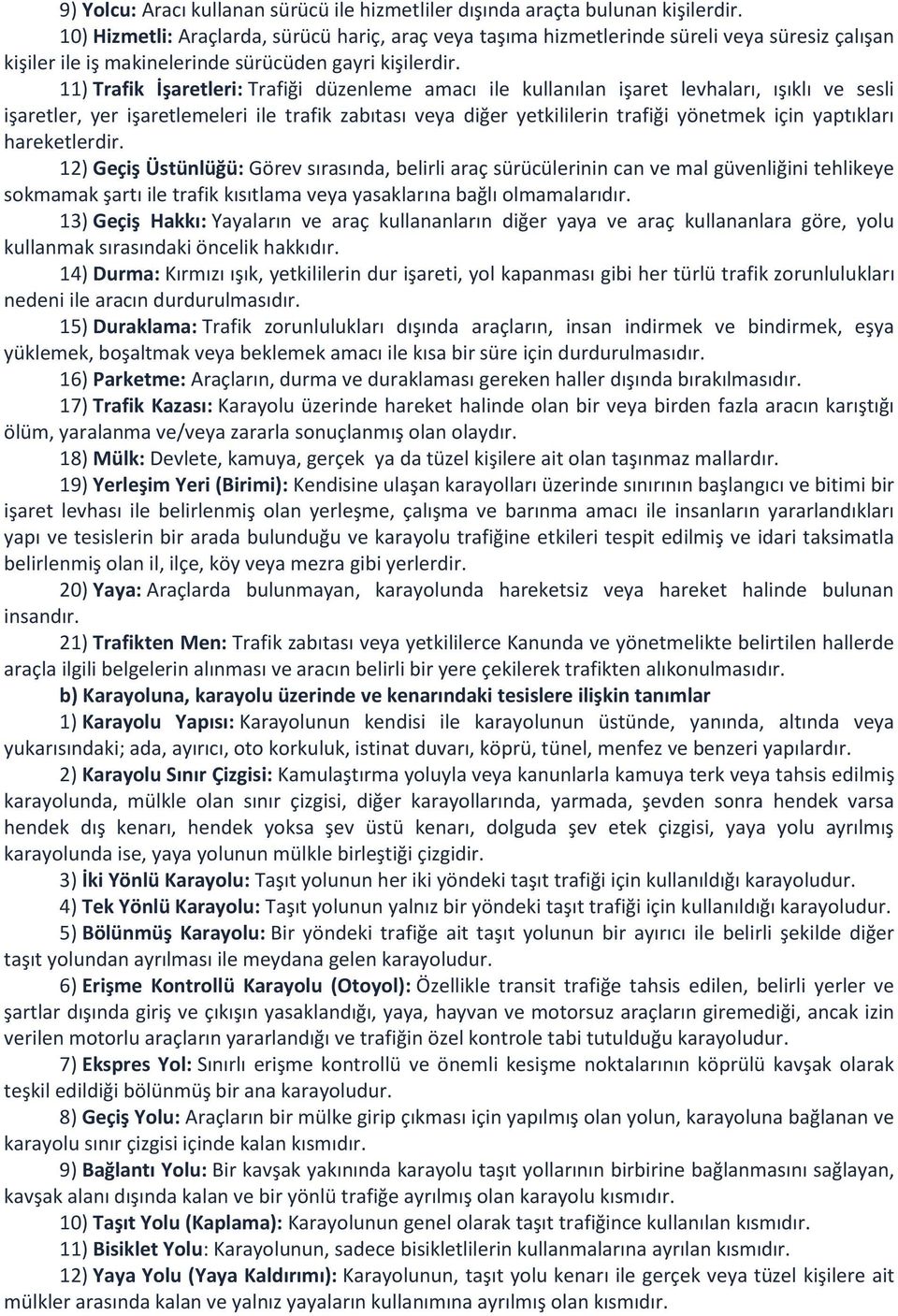 9) Yolcu: Aracı kullanan sürücü ile hizmetliler dışında araçta bulunan kişilerdir.

10) Hizmetli: Araçlarda, sürücü hariç, araç veya taşıma hizmetlerinde süreli veya süresiz çalışan kişiler ile iş makinelerinde sürücüden gayri kişilerdir.

11) Trafik İşaretleri: Trafiği düzenleme amacı ile kullanılan işaret levhaları, ışıklı ve sesli işaretler, yer işaretlemeleri ile trafik zabıtası veya diğer yetkililerin trafiği yönetmek için yaptıkları hareketlerdir.

12) Geçiş Üstünlüğü: Görev sırasında, belirli araç sürücülerinin can ve mal güvenliğini tehlikeye sokmamak şartı ile trafik kısıtlama veya yasaklarına bağlı olmamalarıdır.

13) Geçiş Hakkı: Yayaların ve araç kullananların diğer yaya ve araç kullananlara göre, yolu kullanmak sırasındaki öncelik hakkıdır.

14) Durma: Kırmızı ışık, yetkililerin dur işareti, yol kapanması gibi her türlü trafik zorunlulukları nedeni ile aracın durdurulmasıdır.

15) Duraklama: Trafik zorunlulukları dışında araçların, insan indirmek ve bindirmek, eşya yüklemek, boşaltmak veya beklemek amacı ile kısa bir süre için durdurulmasıdır.

16) Parketme: Araçların, durma ve duraklaması gereken haller dışında bırakılmasıdır.

17) Trafik Kazası: Karayolu üzerinde hareket halinde olan bir veya birden fazla aracın karıştığı ölüm, yaralanma ve/veya zararla sonuçlanmış olan olaydır.

18) Mülk: Devlete, kamuya, gerçek ya da tüzel kişilere ait olan taşınmaz mallardır.

19) Yerleşim Yeri (Birimi): Kendisine ulaşan karayolları üzerinde sınırının başlangıcı ve bitimi bir işaret levhası ile belirlenmiş olan yerleşme, çalışma ve barınma amacı ile insanların yararlandıkları yapı ve tesislerin bir arada bulunduğu ve karayolu trafiğine etkileri tespit edilmiş ve idari taksimatla belirlenmiş olan il, ilçe, köy veya mezra gibi yerlerdir.

20) Yaya: Araçlarda bulunmayan, karayolunda hareketsiz veya hareket halinde bulunan insandır.

21) Trafikten Men: Trafik zabıtası veya yetkililerce Kanunda ve yönetmelikte belirtilen hallerde araçla ilgili belgelerin alınması ve aracın belirli bir yere çekilerek trafikten alıkonulmasıdır.

b) Karayoluna, karayolu üzerinde ve kenarındaki tesislere ilişkin tanımlar

1) Karayolu Yapısı: Karayolunun kendisi ile karayolunun üstünde, yanında, altında veya yukarısındaki; ada, ayırıcı, oto korkuluk, istinat duvarı, köprü, tünel, menfez ve benzeri yapılardır.

2) Karayolu Sınır Çizgisi: Kamulaştırma yoluyla veya kanunlarla kamuya terk veya tahsis edilmiş karayolunda, mülkle olan sınır çizgisi, diğer karayollarında, yarmada, şevden sonra hendek varsa hendek dış kenarı, hendek yoksa şev üstü kenarı, dolguda şev etek çizgisi, yaya yolu ayrılmış karayolunda ise, yaya yolunun mülkle birleştiği çizgidir.

3) İki Yönlü Karayolu: Taşıt yolunun her iki yöndeki taşıt trafiği için kullanıldığı karayoludur.

4) Tek Yönlü Karayolu: Taşıt yolunun yalnız bir yöndeki taşıt trafiği için kullanıldığı karayoludur.

5) Bölünmüş Karayolu: Bir yöndeki trafiğe ait taşıt yolunun bir ayırıcı ile belirli şekilde diğer taşıt yolundan ayrılması ile meydana gelen karayoludur.

6) Erişme Kontrollü Karayolu (Otoyol): Özellikle transit trafiğe tahsis edilen, belirli yerler ve şartlar dışında giriş ve çıkışın yasaklandığı, yaya, hayvan ve motorsuz araçların giremediği, ancak izin verilen motorlu araçların yararlandığı ve trafiğin özel kontrole tabi tutulduğu karayoludur.

7) Ekspres Yol: Sınırlı erişme kontrollü ve önemli kesişme noktalarının köprülü kavşak olarak teşkil edildiği bölünmüş bir ana karayoludur.

8) Geçiş Yolu: Araçların bir mülke girip çıkması için yapılmış olan yolun, karayoluna bağlanan ve karayolu sınır çizgisi içinde kalan kısmıdır.

9) Bağlantı Yolu: Bir kavşak yakınında karayolu taşıt yollarının birbirine bağlanmasını sağlayan, kavşak alanı dışında kalan ve bir yönlü trafiğe ayrılmış olan karayolu kısmıdır.

10) Taşıt Yolu (Kaplama): Karayolunun genel olarak taşıt trafiğince kullanılan kısmıdır.

11) Bisiklet Yolu: Karayolunun, sadece bisikletlilerin kullanmalarına ayrılan kısmıdır.

12) Yaya Yolu (Yaya Kaldırımı): Karayolunun, taşıt yolu kenarı ile gerçek veya tüzel kişilere ait mülkler arasında kalan ve yalnız yayaların kullanımına ayrılmış olan kısmıdır.